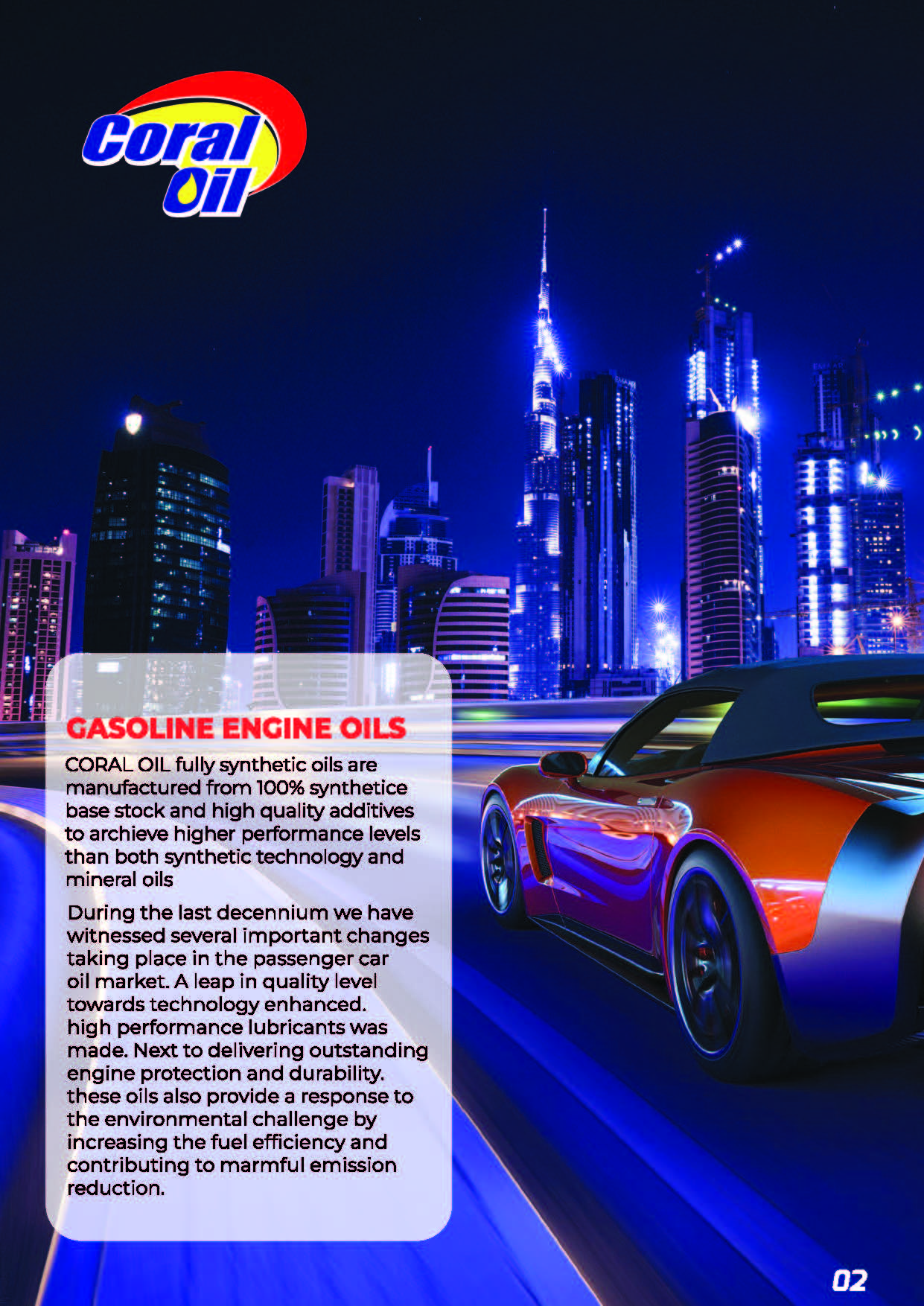 Coral Oil

GASOLINE ENGINE OILS

CORAL OIL fully synthetic oils are manufactured from 100% synthetice base stock and high quality additives to archieve higher performance levels than both synthetic technology and mineral oils

During the last decennium we have witnessed several important changes taking place in the passenger car oil market. A leap in quality level towards technology enhanced. high performance lubricants was made. Next to delivering outstanding engine protection and durability. these oils also provide a response to the environmental challenge by increasing the fuel efficiency and contributing to marmful emission reduction.

02